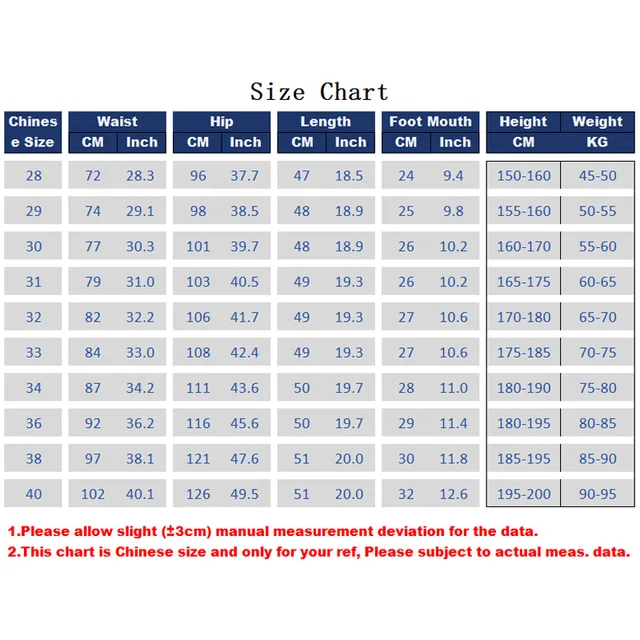 Size Chart

| Chinese Size | Waist CM | Waist Inch | Hip CM | Hip Inch | Length CM | Length Inch | Foot Mouth CM | Foot Mouth Inch | Height CM | Weight KG |
|---|---|---|---|---|---|---|---|---|---|---|
| 28 | 72 | 28.3 | 96 | 37.7 | 47 | 18.5 | 24 | 9.4 | 150-160 | 45-50 |
| 29 | 74 | 29.1 | 98 | 38.5 | 48 | 18.9 | 25 | 9.8 | 155-160 | 50-55 |
| 30 | 77 | 30.3 | 101 | 39.7 | 48 | 18.9 | 26 | 10.2 | 160-170 | 55-60 |
| 31 | 79 | 31.0 | 103 | 40.5 | 49 | 19.3 | 26 | 10.2 | 165-175 | 60-65 |
| 32 | 82 | 32.2 | 106 | 41.7 | 49 | 19.3 | 27 | 10.6 | 170-180 | 65-70 |
| 33 | 84 | 33.0 | 108 | 42.4 | 49 | 19.3 | 27 | 10.6 | 175-185 | 70-75 |
| 34 | 87 | 34.2 | 111 | 43.6 | 50 | 19.7 | 28 | 11.0 | 180-190 | 75-80 |
| 36 | 92 | 36.2 | 116 | 45.6 | 50 | 19.7 | 29 | 11.4 | 180-195 | 80-85 |
| 38 | 97 | 38.1 | 121 | 47.6 | 51 | 20.0 | 30 | 11.8 | 185-195 | 85-90 |
| 40 | 102 | 40.1 | 126 | 49.5 | 51 | 20.0 | 32 | 12.6 | 195-200 | 90-95 |

1.Please allow slight (±3cm) manual measurement deviation for the data.
2.This chart is Chinese size and only for your ref, Please subject to actual meas. data.